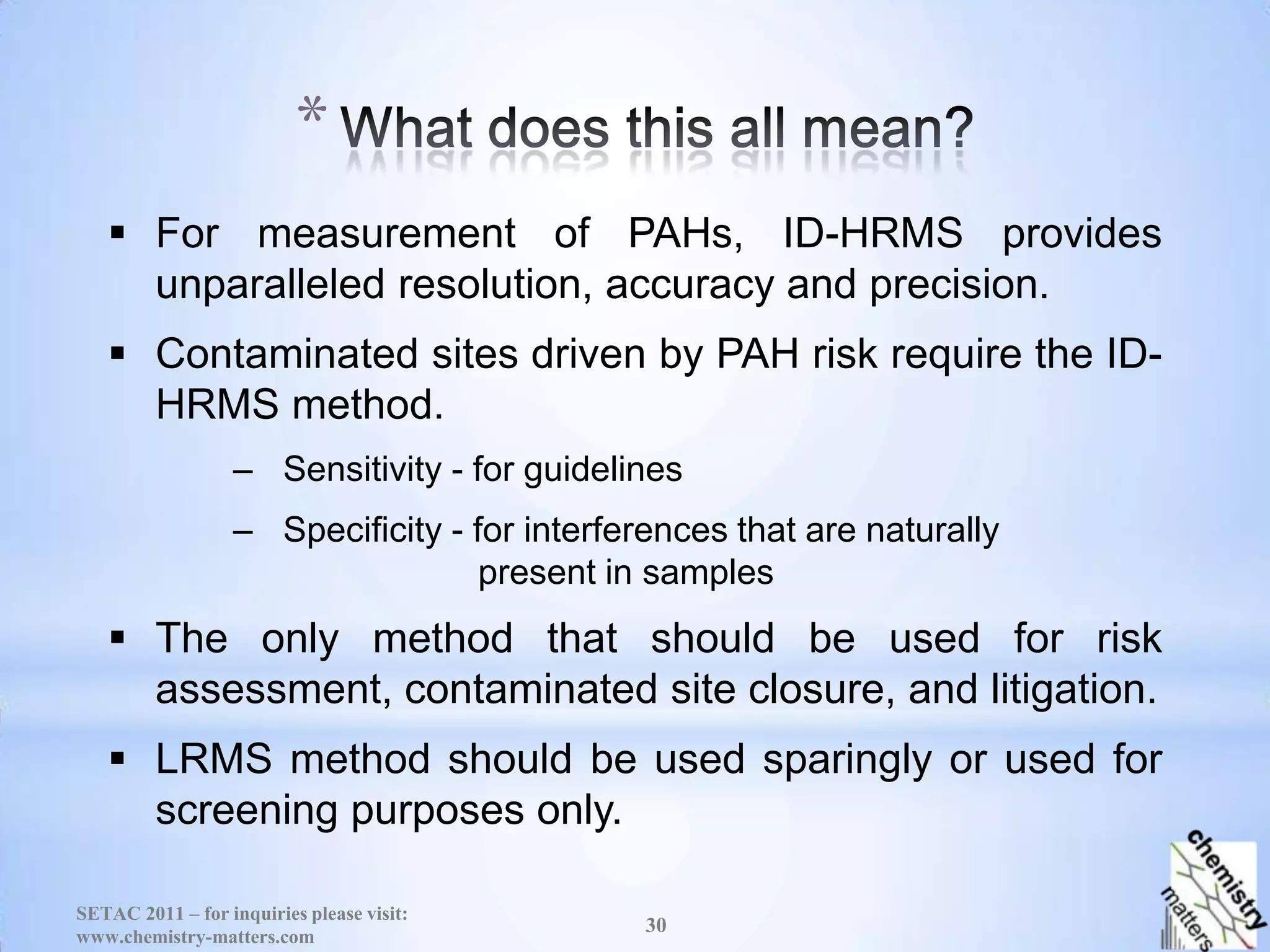 * What does this all mean?

▪ For measurement of PAHs, ID-HRMS provides unparalleled resolution, accuracy and precision.

▪ Contaminated sites driven by PAH risk require the ID-HRMS method.

– Sensitivity - for guidelines

– Specificity - for interferences that are naturally present in samples

▪ The only method that should be used for risk assessment, contaminated site closure, and litigation.

▪ LRMS method should be used sparingly or used for screening purposes only.

SETAC 2011 – for inquiries please visit: www.chemistry-matters.com

30

chemistry matters